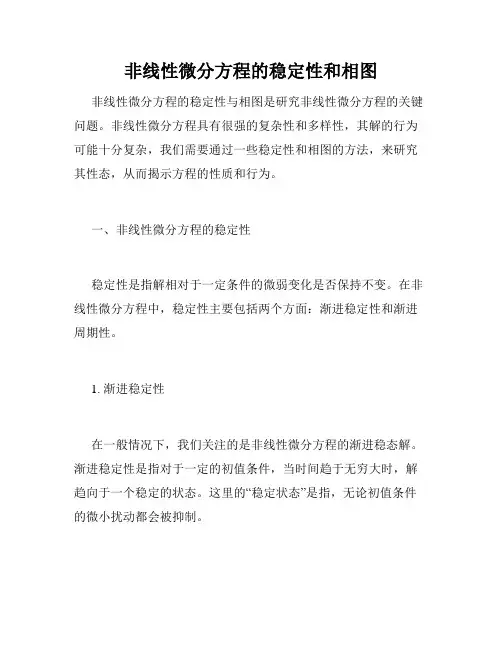 非线性微分方程的稳定性和相图

非线性微分方程的稳定性与相图是研究非线性微分方程的关键问题。非线性微分方程具有很强的复杂性和多样性，其解的行为可能十分复杂，我们需要通过一些稳定性和相图的方法，来研究其性态，从而揭示方程的性质和行为。

一、非线性微分方程的稳定性

稳定性是指解相对于一定条件的微弱变化是否保持不变。在非线性微分方程中，稳定性主要包括两个方面：渐进稳定性和渐进周期性。

1. 渐进稳定性

在一般情况下，我们关注的是非线性微分方程的渐进稳态解。渐进稳定性是指对于一定的初值条件，当时间趋于无穷大时，解趋向于一个稳定的状态。这里的“稳定状态”是指，无论初值条件的微小扰动都会被抑制。